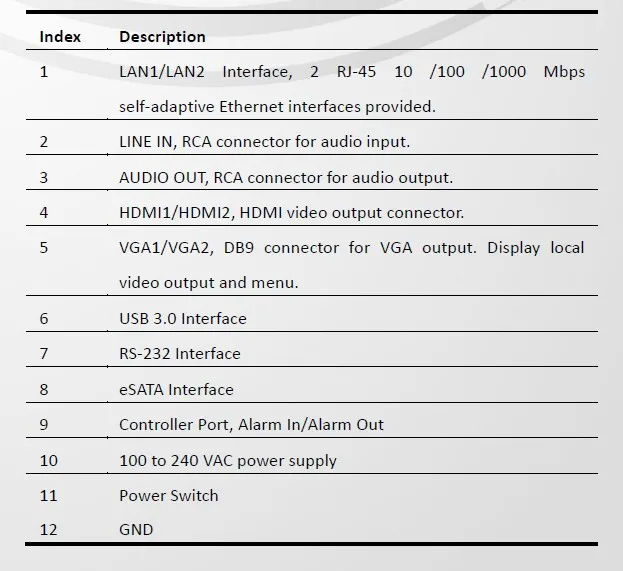 | Index | Description |
|---|---|
| 1 | LAN1/LAN2 Interface, 2 RJ-45 10 /100 /1000 Mbps self-adaptive Ethernet interfaces provided. |
| 2 | LINE IN, RCA connector for audio input. |
| 3 | AUDIO OUT, RCA connector for audio output. |
| 4 | HDMI1/HDMI2, HDMI video output connector. |
| 5 | VGA1/VGA2, DB9 connector for VGA output. Display local video output and menu. |
| 6 | USB 3.0 Interface |
| 7 | RS-232 Interface |
| 8 | eSATA Interface |
| 9 | Controller Port, Alarm In/Alarm Out |
| 10 | 100 to 240 VAC power supply |
| 11 | Power Switch |
| 12 | GND |